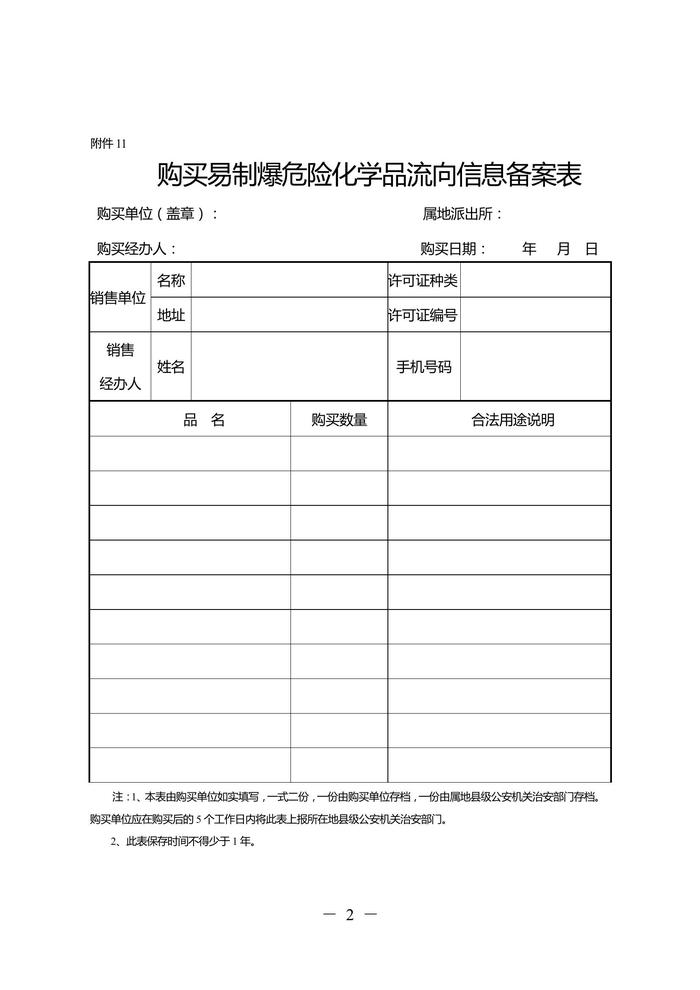 附件 11

购买易制爆危险化学品流向信息备案表

购买单位（盖章）：　　　　　　　　　　　属地派出所：

购买经办人：　　　　　　　　　　　　　　购买日期：　年　月　日

| 销售单位 | 名称 | | 许可证种类 | |
|---|---|---|---|---|
| | 地址 | | 许可证编号 | |
| 销售经办人 | 姓名 | | 手机号码 | |

| 品　名 | 购买数量 | 合法用途说明 |
|---|---|---|
| | | |
| | | |
| | | |
| | | |
| | | |
| | | |
| | | |
| | | |
| | | |
| | | |

注：1、本表由购买单位如实填写，一式二份，一份由购买单位存档，一份由属地县级公安机关治安部门存档。购买单位应在购买后的 5 个工作日内将此表上报所在地县级公安机关治安部门。

2、此表保存时间不得少于 1 年。

— 2 —